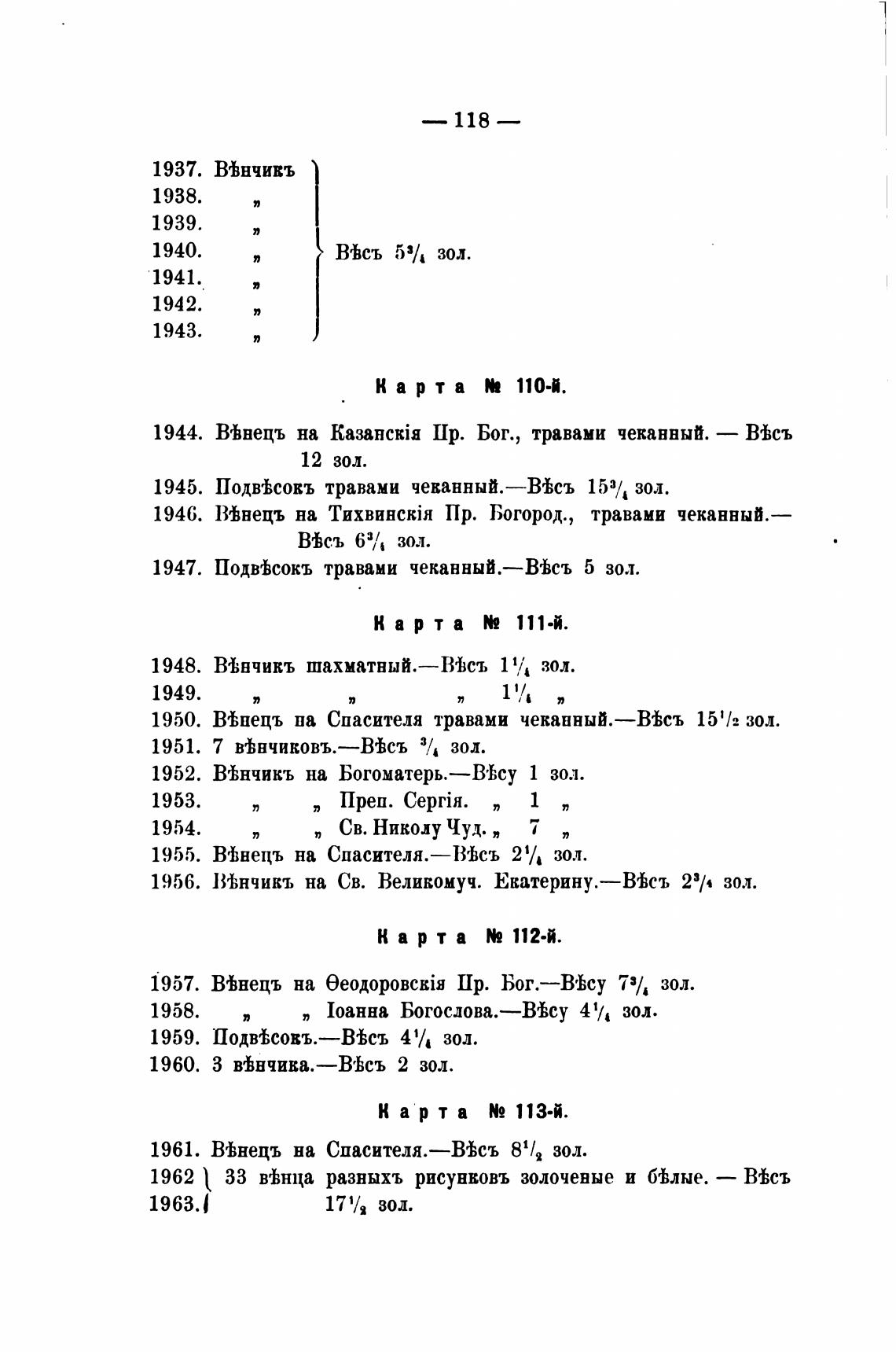 — 118 —

1937. Вѣнчикъ
1938. „
1939. „
1940. „
1941. „
1942. „
1943. „
Вѣсъ $5\frac{3}{4}$ зол.

Карта № 110-й.

1944. Вѣнецъ на Казанскія Пр. Бог., травами чеканный. — Вѣсъ 12 зол.
1945. Подвѣсокъ травами чеканный.—Вѣсъ $15\frac{3}{4}$ зол.
1946. Вѣнецъ на Тихвинскія Пр. Богород., травами чеканный.— Вѣсъ $6\frac{3}{4}$ зол.
1947. Подвѣсокъ травами чеканный.—Вѣсъ 5 зол.

Карта № 111-й.

1948. Вѣнчикъ шахматный.—Вѣсъ $1\frac{1}{4}$ зол.
1949. „ „ „ $1\frac{1}{4}$ „
1950. Вѣнецъ на Спасителя травами чеканный.—Вѣсъ $15\frac{1}{2}$ зол.
1951. 7 вѣнчиковъ.—Вѣсъ $\frac{3}{4}$ зол.
1952. Вѣнчикъ на Богоматерь.—Вѣсу 1 зол.
1953. „ „ Преп. Сергія. „ 1 „
1954. „ „ Св. Николу Чуд. „ 7 „
1955. Вѣнецъ на Спасителя.—Вѣсъ $2\frac{1}{4}$ зол.
1956. Вѣнчикъ на Св. Великомуч. Екатерину.—Вѣсъ $2\frac{3}{4}$ зол.

Карта № 112-й.

1957. Вѣнецъ на Ѳеодоровскія Пр. Бог.—Вѣсу $7\frac{3}{4}$ зол.
1958. „ „ Іоанна Богослова.—Вѣсу $4\frac{1}{4}$ зол.
1959. Подвѣсокъ.—Вѣсъ $4\frac{1}{4}$ зол.
1960. 3 вѣнчика.—Вѣсъ 2 зол.

Карта № 113-й.

1961. Вѣнецъ на Спасителя.—Вѣсъ $8\frac{1}{2}$ зол.
1962
1963. 33 вѣнца разныхъ рисунковъ золоченые и бѣлые. — Вѣсъ $17\frac{1}{2}$ зол.